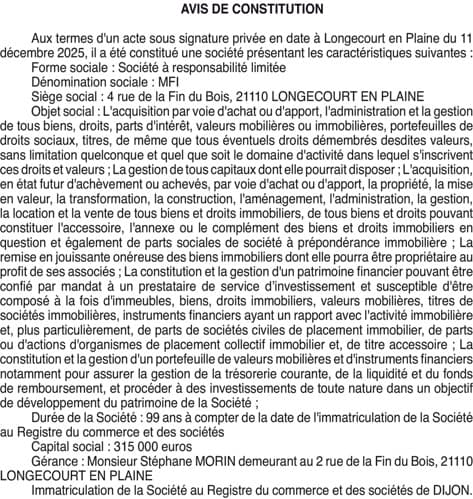 AVIS DE CONSTITUTION

Aux termes d'un acte sous signature privée en date à Longecourt en Plaine du 11 décembre 2025, il a été constitué une société présentant les caractéristiques suivantes :

Forme sociale : Société à responsabilité limitée

Dénomination sociale : MFI

Siège social : 4 rue de la Fin du Bois, 21110 LONGECOURT EN PLAINE

Objet social : L'acquisition par voie d'achat ou d'apport, l'administration et la gestion de tous biens, droits, parts d'intérêt, valeurs mobilières ou immobilières, portefeuilles de droits sociaux, titres, de même que tous éventuels droits démembrés desdites valeurs, sans limitation quelconque et quel que soit le domaine d'activité dans lequel s'inscrivent ces droits et valeurs ; La gestion de tous capitaux dont elle pourrait disposer ; L'acquisition, en état futur d'achèvement ou achevés, par voie d'achat ou d'apport, la propriété, la mise en valeur, la transformation, la construction, l'aménagement, l'administration, la gestion, la location et la vente de tous biens et droits immobiliers, de tous biens et droits pouvant constituer l'accessoire, l'annexe ou le complément des biens et droits immobiliers en question et également de parts sociales de société à prépondérance immobilière ; La remise en jouissante onéreuse des biens immobiliers dont elle pourra être propriétaire au profit de ses associés ; La constitution et la gestion d'un patrimoine financier pouvant être confié par mandat à un prestataire de service d'investissement et susceptible d'être composé à la fois d'immeubles, biens, droits immobiliers, valeurs mobilières, titres de sociétés immobilières, instruments financiers ayant un rapport avec l'activité immobilière et, plus particulièrement, de parts de sociétés civiles de placement immobilier, de parts ou d'actions d'organismes de placement collectif immobilier et, de titre accessoire ; La constitution et la gestion d'un portefeuille de valeurs mobilières et d'instruments financiers notamment pour assurer la gestion de la trésorerie courante, de la liquidité et du fonds de remboursement, et procéder à des investissements de toute nature dans un objectif de développement du patrimoine de la Société ;

Durée de la Société : 99 ans à compter de la date de l'immatriculation de la Société au Registre du commerce et des sociétés

Capital social : 315 000 euros

Gérance : Monsieur Stéphane MORIN demeurant au 2 rue de la Fin du Bois, 21110 LONGECOURT EN PLAINE

Immatriculation de la Société au Registre du commerce et des sociétés de DIJON.